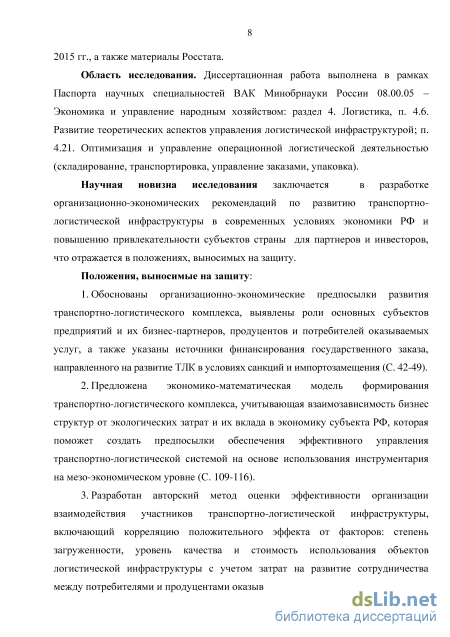 8

2015 гг., а также материалы Росстата.

**Область исследования.** Диссертационная работа выполнена в рамках Паспорта научных специальностей ВАК Минобрнауки России 08.00.05 – Экономика и управление народным хозяйством: раздел 4. Логистика, п. 4.6. Развитие теоретических аспектов управления логистической инфраструктурой; п. 4.21. Оптимизация и управление операционной логистической деятельностью (складирование, транспортировка, управление заказами, упаковка).

**Научная новизна исследования** заключается в разработке организационно-экономических рекомендаций по развитию транспортно-логистической инфраструктуры в современных условиях экономики РФ и повышению привлекательности субъектов страны для партнеров и инвесторов, что отражается в положениях, выносимых на защиту.

**Положения, выносимые на защиту**:

1. Обоснованы организационно-экономические предпосылки развития транспортно-логистического комплекса, выявлены роли основных субъектов предприятий и их бизнес-партнеров, продуцентов и потребителей оказываемых услуг, а также указаны источники финансирования государственного заказа, направленного на развитие ТЛК в условиях санкций и импортозамещения (С. 42-49).

2. Предложена экономико-математическая модель формирования транспортно-логистического комплекса, учитывающая взаимозависимость бизнес структур от экологических затрат и их вклада в экономику субъекта РФ, которая поможет создать предпосылки обеспечения эффективного управления транспортно-логистической системой на основе использования инструментария на мезо-экономическом уровне (С. 109-116).

3. Разработан авторский метод оценки эффективности организации взаимодействия участников транспортно-логистической инфраструктуры, включающий корреляцию положительного эффекта от факторов: степень загруженности, уровень качества и стоимость использования объектов логистической инфраструктуры с учетом затрат на развитие сотрудничества между потребителями и продуцентами оказыв

dsLib.net
библиотека диссертаций